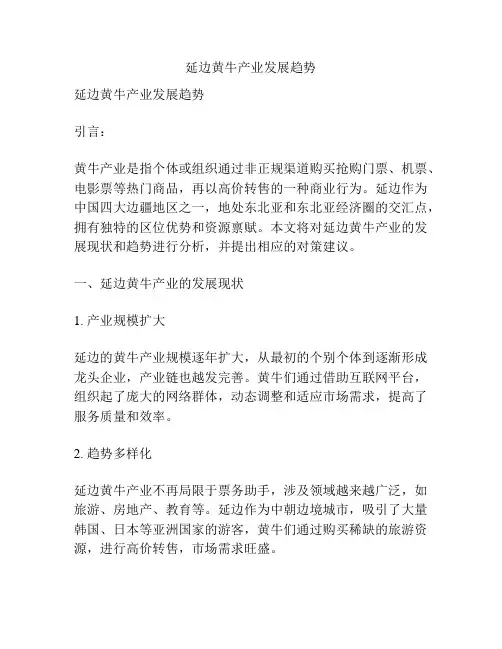 延边黄牛产业发展趋势

延边黄牛产业发展趋势

引言：

黄牛产业是指个体或组织通过非正规渠道购买抢购门票、机票、电影票等热门商品，再以高价转售的一种商业行为。延边作为中国四大边疆地区之一，地处东北亚和东北亚经济圈的交汇点，拥有独特的区位优势和资源禀赋。本文将对延边黄牛产业的发展现状和趋势进行分析，并提出相应的对策建议。

一、延边黄牛产业的发展现状

1. 产业规模扩大

延边的黄牛产业规模逐年扩大，从最初的个别个体到逐渐形成龙头企业，产业链也越发完善。黄牛们通过借助互联网平台，组织起了庞大的网络群体，动态调整和适应市场需求，提高了服务质量和效率。

2. 趋势多样化

延边黄牛产业不再局限于票务助手，涉及领域越来越广泛，如旅游、房地产、教育等。延边作为中朝边境城市，吸引了大量韩国、日本等亚洲国家的游客，黄牛们通过购买稀缺的旅游资源，进行高价转售，市场需求旺盛。